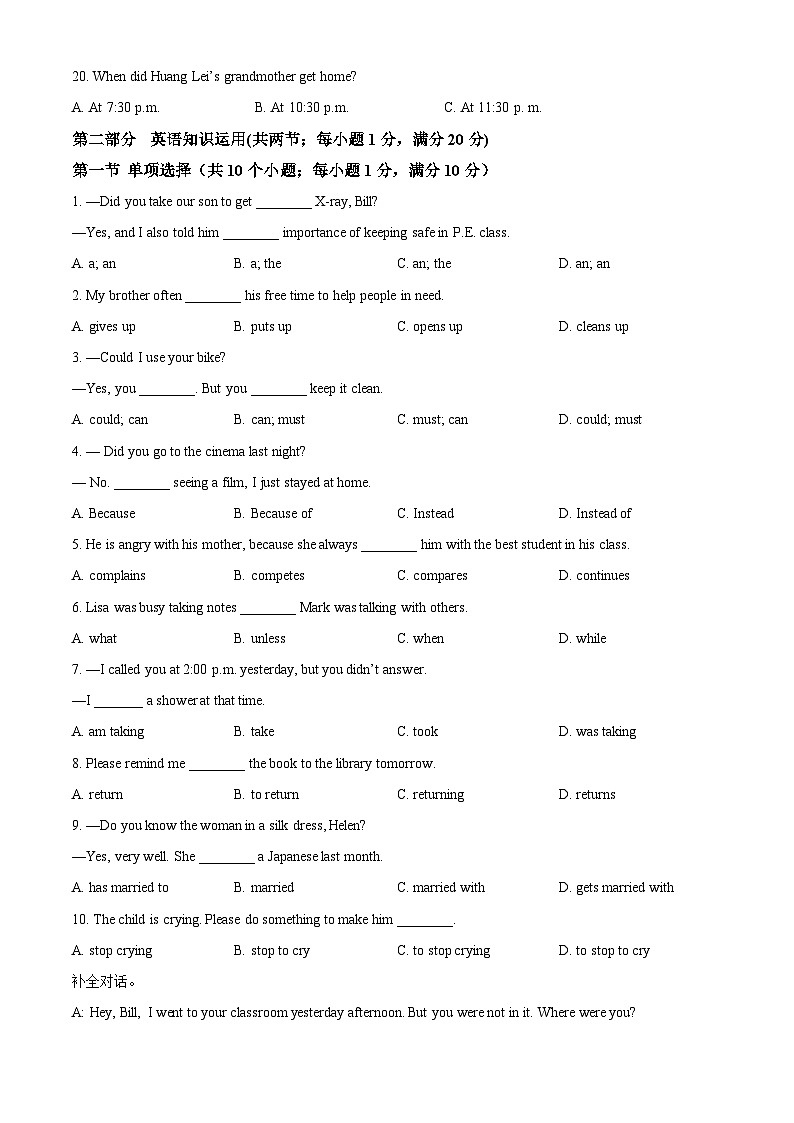 20. When did Huang Lei's grandmother get home?

A. At 7:30 p.m.  B. At 10:30 p.m.  C. At 11:30 p. m.

第二部分 英语知识运用(共两节；每小题 1 分，满分 20 分)

第一节 单项选择（共 10 个小题；每小题 1 分，满分 10 分）

1. —Did you take our son to get ________ X-ray, Bill?

—Yes, and I also told him ________ importance of keeping safe in P.E. class.

A. a; an  B. a; the  C. an; the  D. an; an

2. My brother often ________ his free time to help people in need.

A. gives up  B. puts up  C. opens up  D. cleans up

3. —Could I use your bike?

—Yes, you ________. But you ________ keep it clean.

A. could; can  B. can; must  C. must; can  D. could; must

4. — Did you go to the cinema last night?

— No. ________ seeing a film, I just stayed at home.

A. Because  B. Because of  C. Instead  D. Instead of

5. He is angry with his mother, because she always ________ him with the best student in his class.

A. complains  B. competes  C. compares  D. continues

6. Lisa was busy taking notes ________ Mark was talking with others.

A. what  B. unless  C. when  D. while

7. —I called you at 2:00 p.m. yesterday, but you didn't answer.

—I _______ a shower at that time.

A. am taking  B. take  C. took  D. was taking

8. Please remind me ________ the book to the library tomorrow.

A. return  B. to return  C. returning  D. returns

9. —Do you know the woman in a silk dress, Helen?

—Yes, very well. She ________ a Japanese last month.

A. has married to  B. married  C. married with  D. gets married with

10. The child is crying. Please do something to make him ________.

A. stop crying  B. stop to cry  C. to stop crying  D. to stop to cry

补全对话。

A: Hey, Bill, I went to your classroom yesterday afternoon. But you were not in it. Where were you?